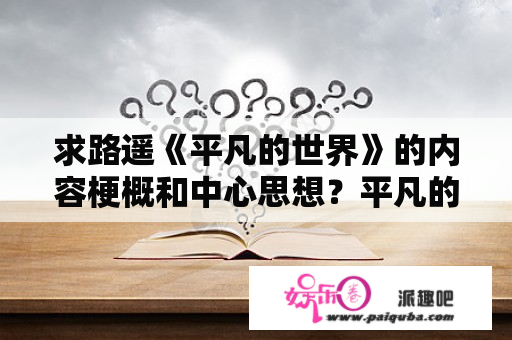 求路遥《平凡的世界》的内容梗概和中心思想？平凡的

娱乐圈

派趣吧

www.paiquba.com